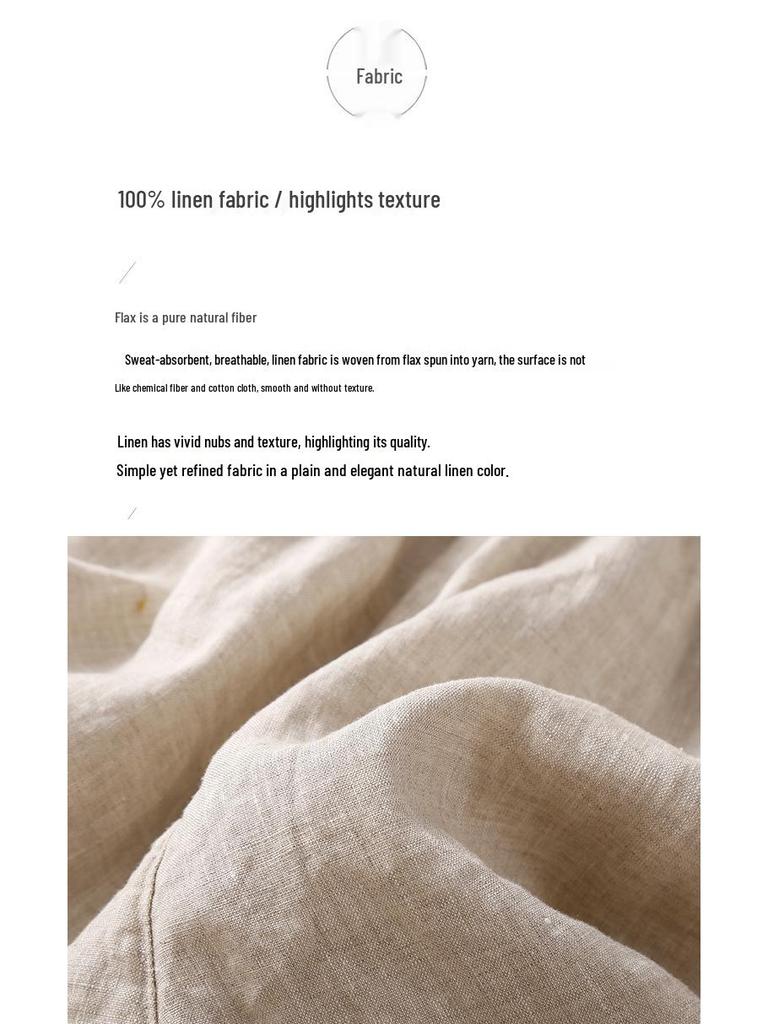 Fabric

100% linen fabric / highlights texture

Flax is a pure natural fiber

Sweat-absorbent, breathable, linen fabric is woven from flax spun into yarn, the surface is not

Like chemical fiber and cotton cloth, smooth and without texture.

Linen has vivid nubs and texture, highlighting its quality.
Simple yet refined fabric in a plain and elegant natural linen color.